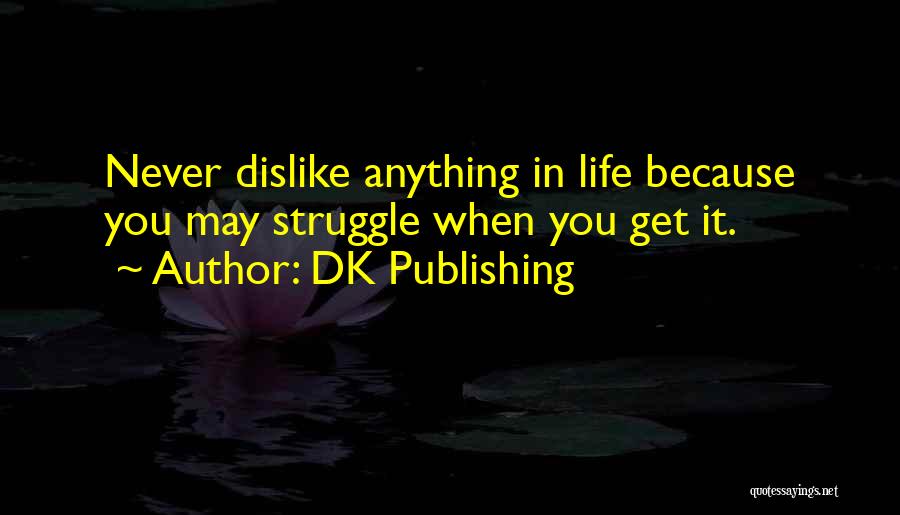 Never dislike anything in life because you may struggle when you get it.
~ Author: DK Publishing

quotessayings.net